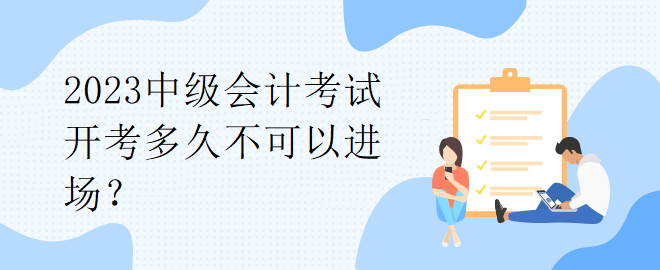 2023中级会计考试开考多久不可以进场？